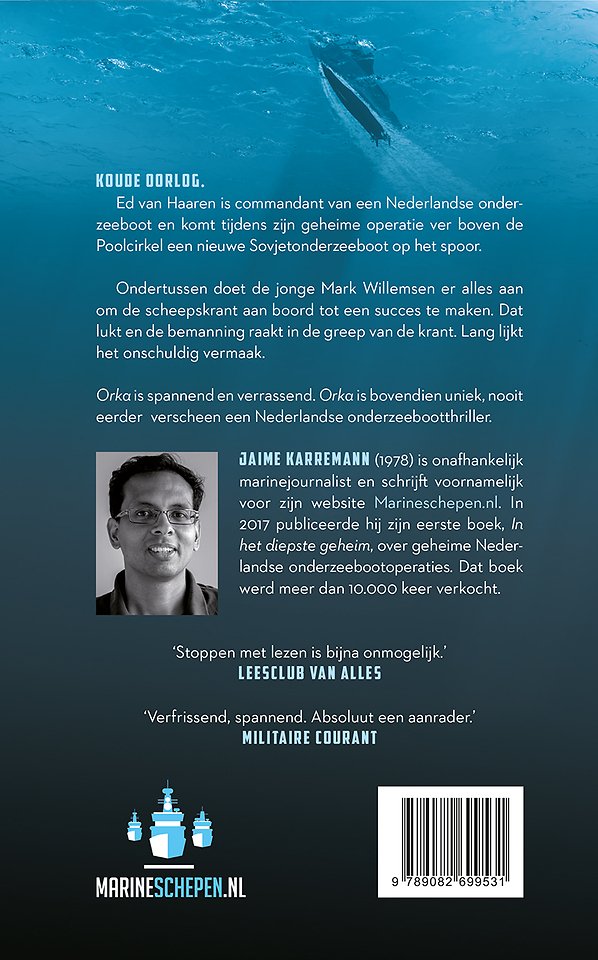 KOUDE OORLOG.
Ed van Haaren is commandant van een Nederlandse onderzeeboot en komt tijdens zijn geheime operatie ver boven de Poolcirkel een nieuwe Sovjetonderzeeboot op het spoor.

Ondertussen doet de jonge Mark Willemsen er alles aan om de scheepskrant aan boord tot een succes te maken. Dat lukt en de bemanning raakt in de greep van de krant. Lang lijkt het onschuldig vermaak.

Orka is spannend en verrassend. Orka is bovendien uniek, nooit eerder verscheen een Nederlandse onderzeebootthriller.

JAIME KARREMANN (1978) is onafhankelijk marinejournalist en schrijft voornamelijk voor zijn website Marineschepen.nl. In 2017 publiceerde hij zijn eerste boek, In het diepste geheim, over geheime Nederlandse onderzeebootoperaties. Dat boek werd meer dan 10.000 keer verkocht.

'Stoppen met lezen is bijna onmogelijk.'
LEESCLUB VAN ALLES

'Verfrissend, spannend. Absoluut een aanrader.'
MILITAIRE COURANT

MARINESCHEPEN.NL

9 789082 699531